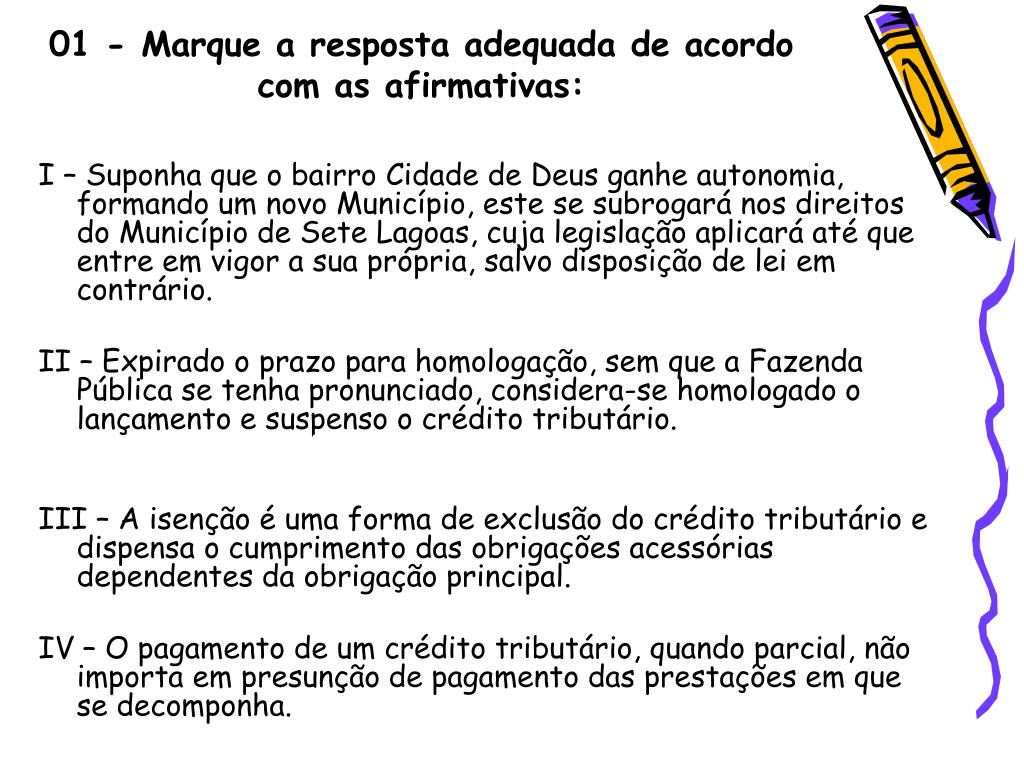 01 - Marque a resposta adequada de acordo com as afirmativas:

I – Suponha que o bairro Cidade de Deus ganhe autonomia, formando um novo Município, este se subrogará nos direitos do Município de Sete Lagoas, cuja legislação aplicará até que entre em vigor a sua própria, salvo disposição de lei em contrário.

II – Expirado o prazo para homologação, sem que a Fazenda Pública se tenha pronunciado, considera-se homologado o lançamento e suspenso o crédito tributário.

III – A isenção é uma forma de exclusão do crédito tributário e dispensa o cumprimento das obrigações acessórias dependentes da obrigação principal.

IV – O pagamento de um crédito tributário, quando parcial, não importa em presunção de pagamento das prestações em que se decomponha.